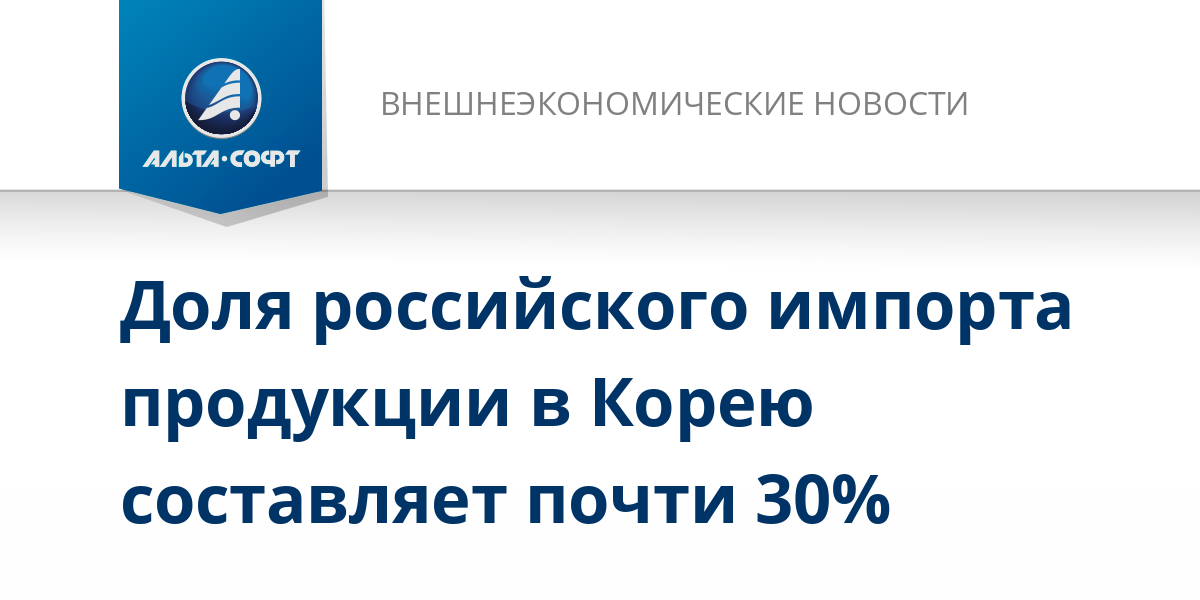 АЛЬТА·СОФТ

ВНЕШНЕЭКОНОМИЧЕСКИЕ НОВОСТИ

Доля российского импорта продукции в Корею составляет почти 30%